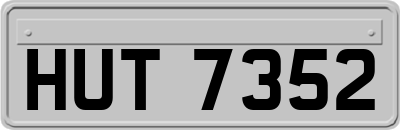 HUT 7352